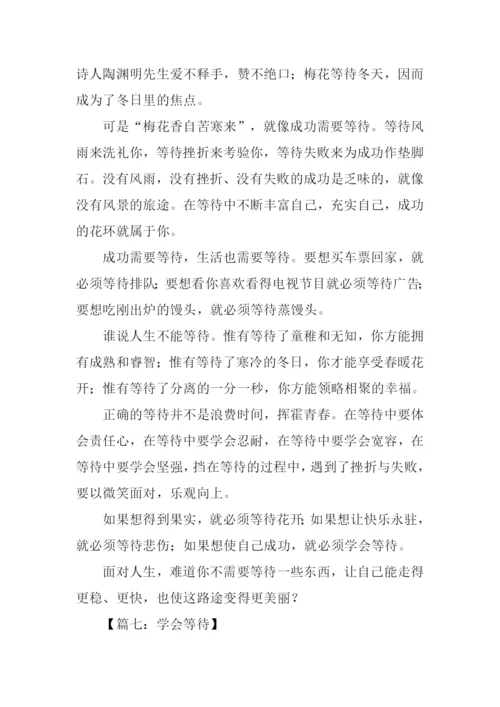 诗人陶渊明先生爱不释手，赞不绝口；梅花等待冬天，因而成为了冬日里的焦点。

可是“梅花香自苦寒来”，就像成功需要等待。等待风雨来洗礼你，等待挫折来考验你，等待失败来为成功作垫脚石。没有风雨，没有挫折、没有失败的成功是乏味的，就像没有风景的旅途。在等待中不断丰富自己，充实自己，成功的花环就属于你。

成功需要等待，生活也需要等待。要想买车票回家，就必须等待排队；要想看你喜欢看得电视节目就必须等待广告；要想吃刚出炉的馒头，就必须等待蒸馒头。

谁说人生不能等待。惟有等待了童稚和无知，你方能拥有成熟和睿智；惟有等待了寒冷的冬日，你才能享受春暖花开；惟有等待了分离的一分一秒，你方能领略相聚的幸福。

正确的等待并不是浪费时间，挥霍青春。在等待中要体会责任心，在等待中要学会忍耐，在等待中要学会宽容，在等待中要学会坚强，挡在等待的过程中，遇到了挫折与失败，要以微笑面对，乐观向上。

如果想得到果实，就必须等待花开；如果想让快乐永驻，就必须等待悲伤；如果想使自己成功，就必须学会等待。

面对人生，难道你不需要等待一些东西，让自己能走得更稳、更快，也使这路途变得更美丽？

【篇七：学会等待】